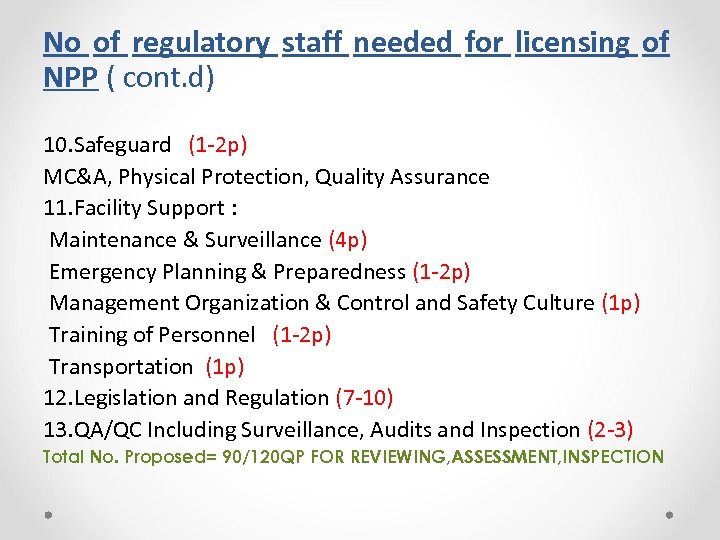 No of regulatory staff needed for licensing of NPP ( cont.d)

10.Safeguard (1-2p)
MC&A, Physical Protection, Quality Assurance
11.Facility Support :
Maintenance & Surveillance (4p)
Emergency Planning & Preparedness (1-2p)
Management Organization & Control and Safety Culture (1p)
Training of Personnel (1-2p)
Transportation (1p)
12.Legislation and Regulation (7-10)
13.QA/QC Including Surveillance, Audits and Inspection (2-3)
Total No. Proposed= 90/120QP FOR REVIEWING,ASSESSMENT,INSPECTION